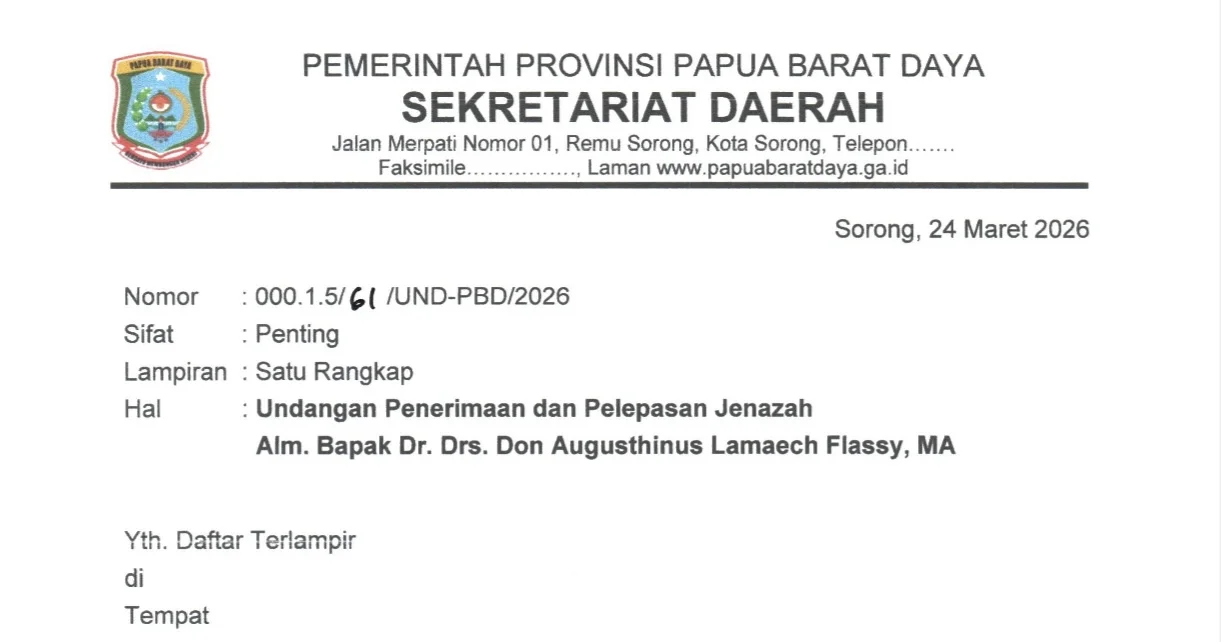 PEMERINTAH PROVINSI PAPUA BARAT DAYA
SEKRETARIAT DAERAH
Jalan Merpati Nomor 01, Remu Sorong, Kota Sorong, Telepon.......
Faksimile................, Laman www.papuabaratdaya.ga.id

Sorong, 24 Maret 2026

Nomor : 000.1.5/61 /UND-PBD/2026
Sifat : Penting
Lampiran : Satu Rangkap
Hal : Undangan Penerimaan dan Pelepasan Jenazah
Alm. Bapak Dr. Drs. Don Augusthinus Lamaech Flassy, MA

Yth. Daftar Terlampir
di
Tempat